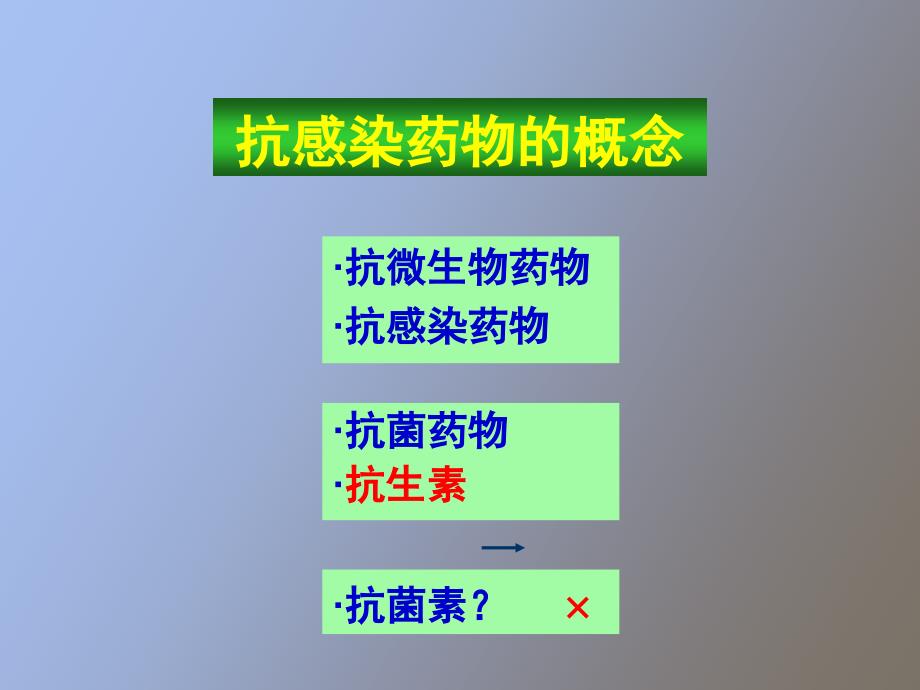 抗感染药物的概念

·抗微生物药物
·抗感染药物

·抗菌药物
·抗生素

·抗菌素？ ×